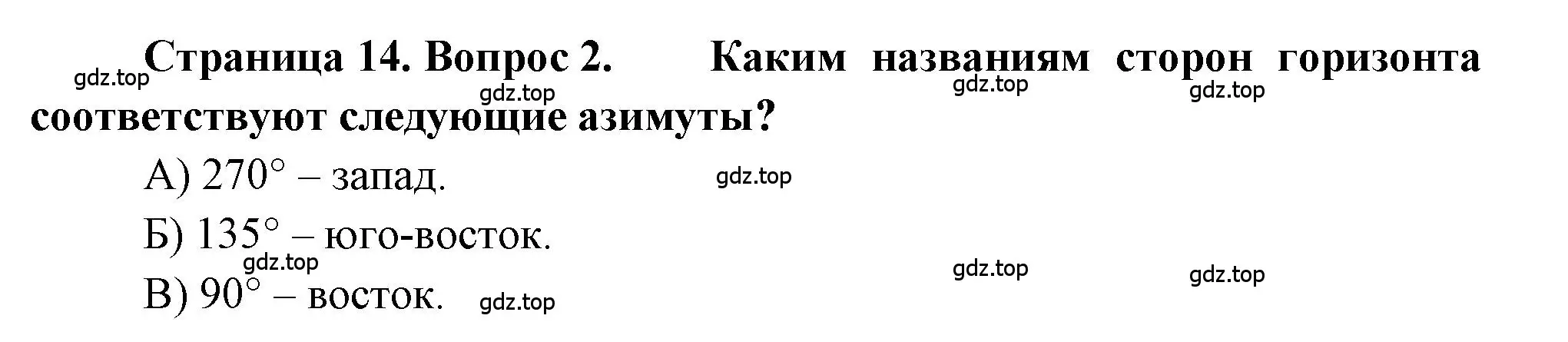 gdz.top Страница 14. Вопрос 2. Каким названиям сторон горизонта соответствуют следующие азимуты?

gdz.top gdz.top gdz.top

А) 270° – запад.

gdz.top

Б) 135° – юго-восток.

gdz.top gdz.top gdz.top

В) 90° – восток.

gdz.top